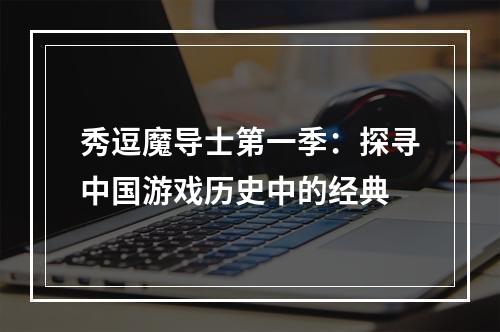 秀逗魔导士第一季：探寻中国游戏历史中的经典